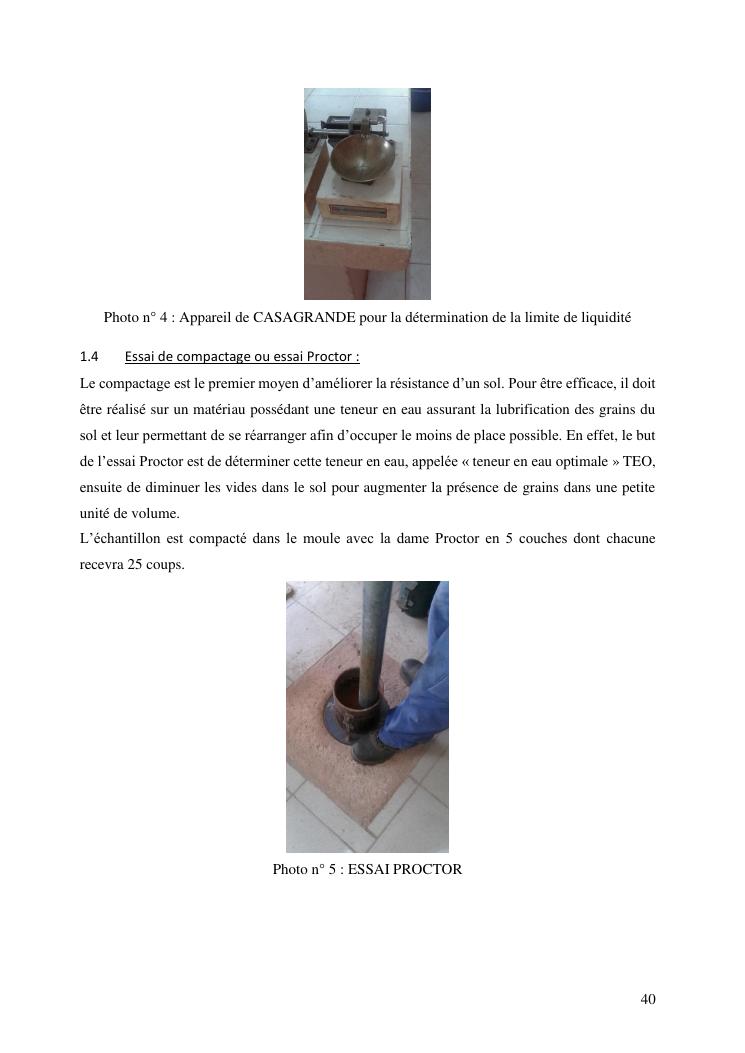 Photo n° 4 : Appareil de CASAGRANDE pour la détermination de la limite de liquidité

1.4 Essai de compactage ou essai Proctor :

Le compactage est le premier moyen d'améliorer la résistance d'un sol. Pour être efficace, il doit être réalisé sur un matériau possédant une teneur en eau assurant la lubrification des grains du sol et leur permettant de se réarranger afin d'occuper le moins de place possible. En effet, le but de l'essai Proctor est de déterminer cette teneur en eau, appelée « teneur en eau optimale » TEO, ensuite de diminuer les vides dans le sol pour augmenter la présence de grains dans une petite unité de volume.

L'échantillon est compacté dans le moule avec la dame Proctor en 5 couches dont chacune recevra 25 coups.

Photo n° 5 : ESSAI PROCTOR

40